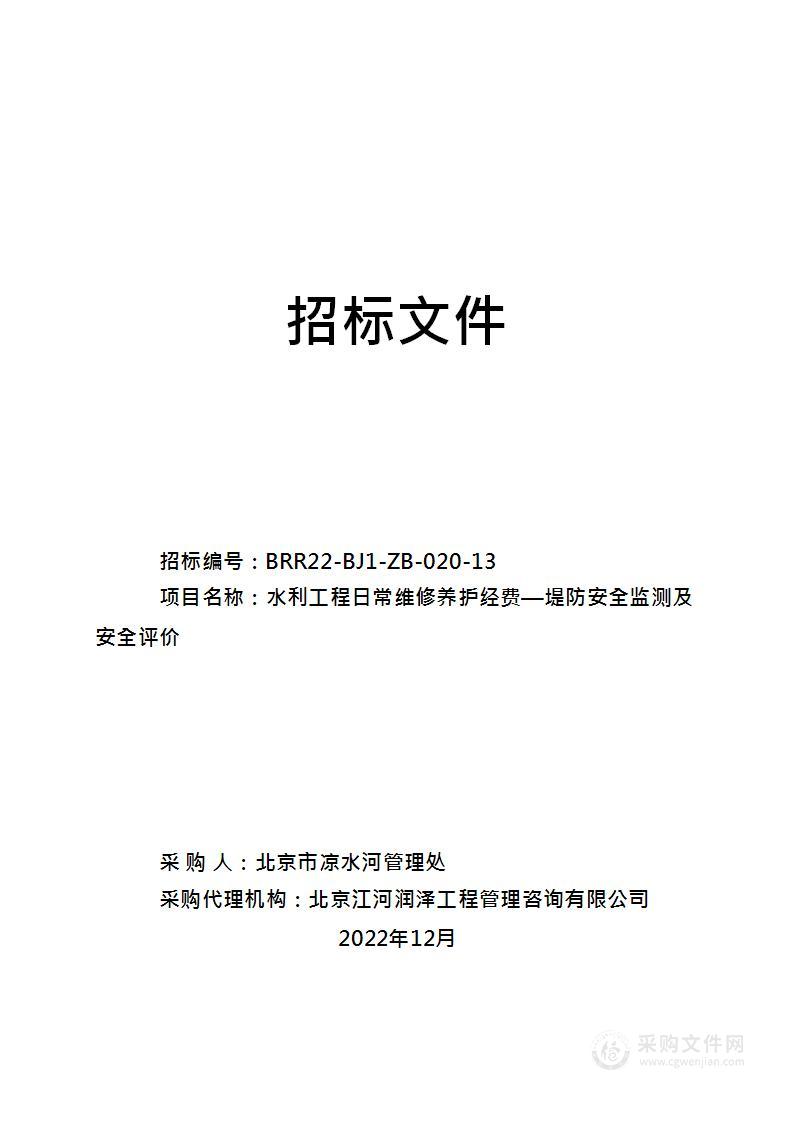 招标文件

招标编号：BRR22-BJ1-ZB-020-13

项目名称：水利工程日常维修养护经费—堤防安全监测及安全评价

采 购 人：北京市凉水河管理处

采购代理机构：北京江河润泽工程管理咨询有限公司

2022年12月

采购文件网
www.cgwenjian.com